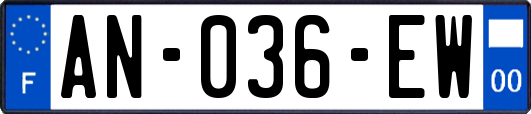 F
AN-036-EW
00